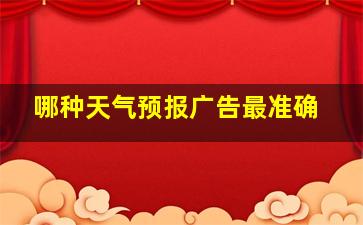 哪种天气预报广告最准确